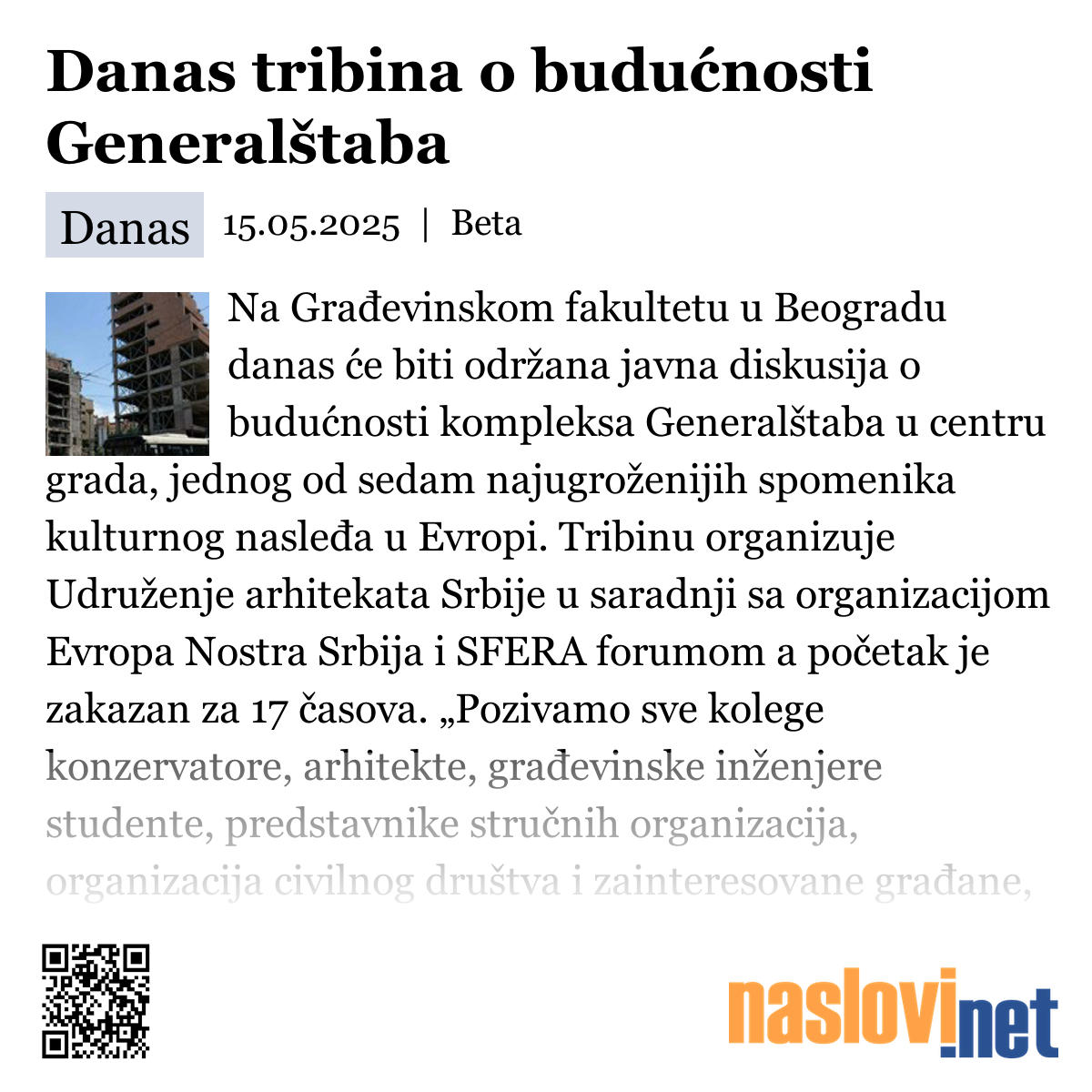 Danas tribina o budućnosti Generalštaba

Danas 15.05.2025 | Beta

Na Građevinskom fakultetu u Beogradu danas će biti održana javna diskusija o budućnosti kompleksa Generalštaba u centru grada, jednog od sedam najugroženijih spomenika kulturnog nasleđa u Evropi. Tribinu organizuje Udruženje arhitekata Srbije u saradnji sa organizacijom Evropa Nostra Srbija i SFERA forumom a početak je zakazan za 17 časova. „Pozivamo sve kolege konzervatore, arhitekte, građevinske inženjere studente, predstavnike stručnih organizacija, organizacija civilnog društva i zainteresovane građane,

naslovi.net